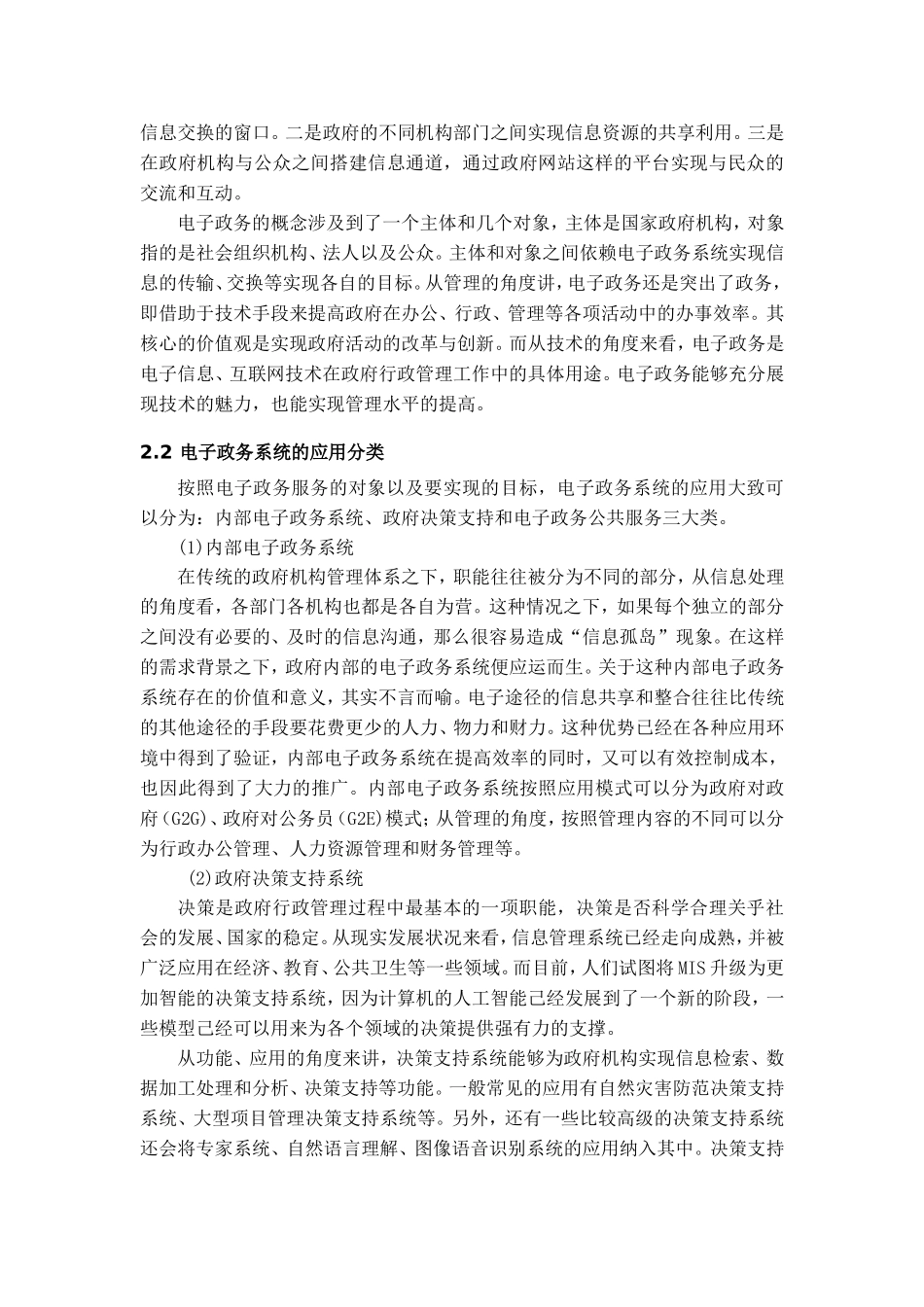 信息交换的窗口。二是政府的不同机构部门之间实现信息资源的共享利用。三是在政府机构与公众之间搭建信息通道，通过政府网站这样的平台实现与民众的交流和互动。

电子政务的概念涉及到了一个主体和几个对象，主体是国家政府机构，对象指的是社会组织机构、法人以及公众。主体和对象之间依赖电子政务系统实现信息的传输、交换等实现各自的目标。从管理的角度讲，电子政务还是突出了政务，即借助于技术手段来提高政府在办公、行政、管理等各项活动中的办事效率。其核心的价值观是实现政府活动的改革与创新。而从技术的角度来看，电子政务是电子信息、互联网技术在政府行政管理工作中的具体用途。电子政务能够充分展现技术的魅力，也能实现管理水平的提高。

2.2 电子政务系统的应用分类

按照电子政务服务的对象以及要实现的目标，电子政务系统的应用大致可以分为：内部电子政务系统、政府决策支持和电子政务公共服务三大类。

(1)内部电子政务系统

在传统的政府机构管理体系之下，职能往往被分为不同的部分，从信息处理的角度看，各部门各机构也都是各自为营。这种情况之下，如果每个独立的部分之间没有必要的、及时的信息沟通，那么很容易造成“信息孤岛”现象。在这样的需求背景之下，政府内部的电子政务系统便应运而生。关于这种内部电子政务系统存在的价值和意义，其实不言而喻。电子途径的信息共享和整合往往比传统的其他途径的手段要花费更少的人力、物力和财力。这种优势已经在各种应用环境中得到了验证，内部电子政务系统在提高效率的同时，又可以有效控制成本，也因此得到了大力的推广。内部电子政务系统按照应用模式可以分为政府对政府（G2G）、政府对公务员（G2E）模式；从管理的角度，按照管理内容的不同可以分为行政办公管理、人力资源管理和财务管理等。

(2)政府决策支持系统

决策是政府行政管理过程中最基本的一项职能，决策是否科学合理关乎社会的发展、国家的稳定。从现实发展状况来看，信息管理系统已经走向成熟，并被广泛应用在经济、教育、公共卫生等一些领域。而目前，人们试图将MIS升级为更加智能的决策支持系统，因为计算机的人工智能已经发展到了一个新的阶段，一些模型已经可以用来为各个领域的决策提供强有力的支撑。

从功能、应用的角度来讲，决策支持系统能够为政府机构实现信息检索、数据加工处理和分析、决策支持等功能。一般常见的应用有自然灾害防范决策支持系统、大型项目管理决策支持系统等。另外，还有一些比较高级的决策支持系统还会将专家系统、自然语言理解、图像语音识别系统的应用纳入其中。决策支持